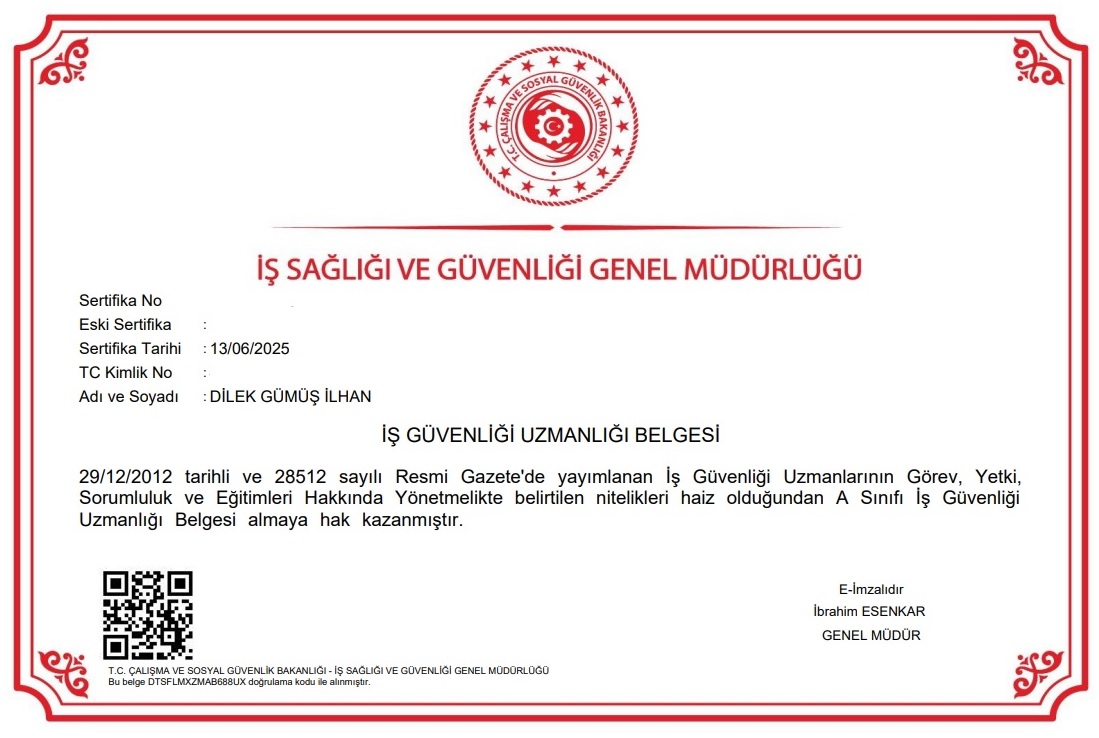 T.C. ÇALIŞMA VE SOSYAL GÜVENLİK BAKANLIĞI

İŞ SAĞLIĞI VE GÜVENLİĞİ GENEL MÜDÜRLÜĞÜ

Sertifika No
Eski Sertifika :
Sertifika Tarihi : 13/06/2025
TC Kimlik No :
Adı ve Soyadı : DİLEK GÜMÜŞ İLHAN

İŞ GÜVENLİĞİ UZMANLIĞI BELGESİ

29/12/2012 tarihli ve 28512 sayılı Resmi Gazete'de yayımlanan İş Güvenliği Uzmanlarının Görev, Yetki, Sorumluluk ve Eğitimleri Hakkında Yönetmelikte belirtilen nitelikleri haiz olduğundan A Sınıfı İş Güvenliği Uzmanlığı Belgesi almaya hak kazanmıştır.

E-İmzalıdır
İbrahim ESENKAR
GENEL MÜDÜR

T.C. ÇALIŞMA VE SOSYAL GÜVENLİK BAKANLIĞI - İŞ SAĞLIĞI VE GÜVENLİĞİ GENEL MÜDÜRLÜĞÜ
Bu belge DTSFLMXZMAB688UX doğrulama kodu ile alınmıştır.